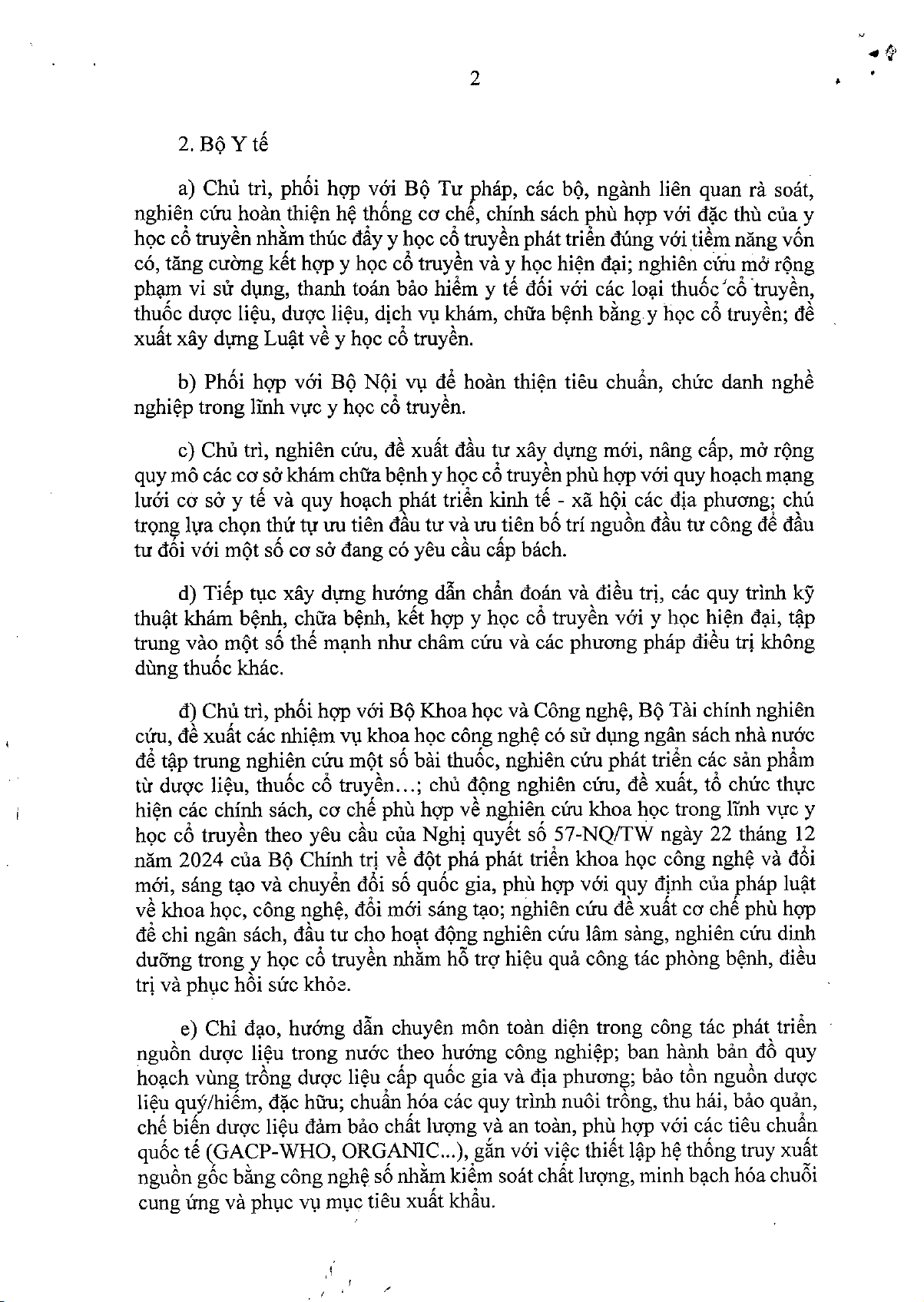 2

2. Bộ Y tế

a) Chủ trì, phối hợp với Bộ Tư pháp, các bộ, ngành liên quan rà soát, nghiên cứu hoàn thiện hệ thống cơ chế, chính sách phù hợp với đặc thù của y học cổ truyền nhằm thúc đẩy y học cổ truyền phát triển đúng với tiềm năng vốn có, tăng cường kết hợp y học cổ truyền và y học hiện đại; nghiên cứu mở rộng phạm vi sử dụng, thanh toán bảo hiểm y tế đối với các loại thuốc cổ truyền, thuốc dược liệu, dược liệu, dịch vụ khám, chữa bệnh bằng y học cổ truyền; đề xuất xây dựng Luật về y học cổ truyền.

b) Phối hợp với Bộ Nội vụ để hoàn thiện tiêu chuẩn, chức danh nghề nghiệp trong lĩnh vực y học cổ truyền.

c) Chủ trì, nghiên cứu, đề xuất đầu tư xây dựng mới, nâng cấp, mở rộng quy mô các cơ sở khám chữa bệnh y học cổ truyền phù hợp với quy hoạch mạng lưới cơ sở y tế và quy hoạch phát triển kinh tế - xã hội các địa phương; chú trọng lựa chọn thứ tự ưu tiên đầu tư và ưu tiên bố trí nguồn đầu tư công để đầu tư đối với một số cơ sở đang có yêu cầu cấp bách.

d) Tiếp tục xây dựng hướng dẫn chẩn đoán và điều trị, các quy trình kỹ thuật khám bệnh, chữa bệnh, kết hợp y học cổ truyền với y học hiện đại, tập trung vào một số thế mạnh như châm cứu và các phương pháp điều trị không dùng thuốc khác.

đ) Chủ trì, phối hợp với Bộ Khoa học và Công nghệ, Bộ Tài chính nghiên cứu, đề xuất các nhiệm vụ khoa học công nghệ có sử dụng ngân sách nhà nước để tập trung nghiên cứu một số bài thuốc, nghiên cứu phát triển các sản phẩm từ dược liệu, thuốc cổ truyền...; chủ động nghiên cứu, đề xuất, tổ chức thực hiện các chính sách, cơ chế phù hợp về nghiên cứu khoa học trong lĩnh vực y học cổ truyền theo yêu cầu của Nghị quyết số 57-NQ/TW ngày 22 tháng 12 năm 2024 của Bộ Chính trị về đột phá phát triển khoa học công nghệ và đổi mới, sáng tạo và chuyển đổi số quốc gia, phù hợp với quy định của pháp luật về khoa học, công nghệ, đổi mới sáng tạo; nghiên cứu đề xuất cơ chế phù hợp để chi ngân sách, đầu tư cho hoạt động nghiên cứu lâm sàng, nghiên cứu dinh dưỡng trong y học cổ truyền nhằm hỗ trợ hiệu quả công tác phòng bệnh, điều trị và phục hồi sức khỏe.

e) Chỉ đạo, hướng dẫn chuyên môn toàn diện trong công tác phát triển nguồn dược liệu trong nước theo hướng công nghiệp; ban hành bản đồ quy hoạch vùng trồng dược liệu cấp quốc gia và địa phương; bảo tồn nguồn dược liệu quý/hiếm, đặc hữu; chuẩn hóa các quy trình nuôi trồng, thu hái, bảo quản, chế biến dược liệu đảm bảo chất lượng và an toàn, phù hợp với các tiêu chuẩn quốc tế (GACP-WHO, ORGANIC...), gắn với việc thiết lập hệ thống truy xuất nguồn gốc bằng công nghệ số nhằm kiểm soát chất lượng, minh bạch hóa chuỗi cung ứng và phục vụ mục tiêu xuất khẩu.